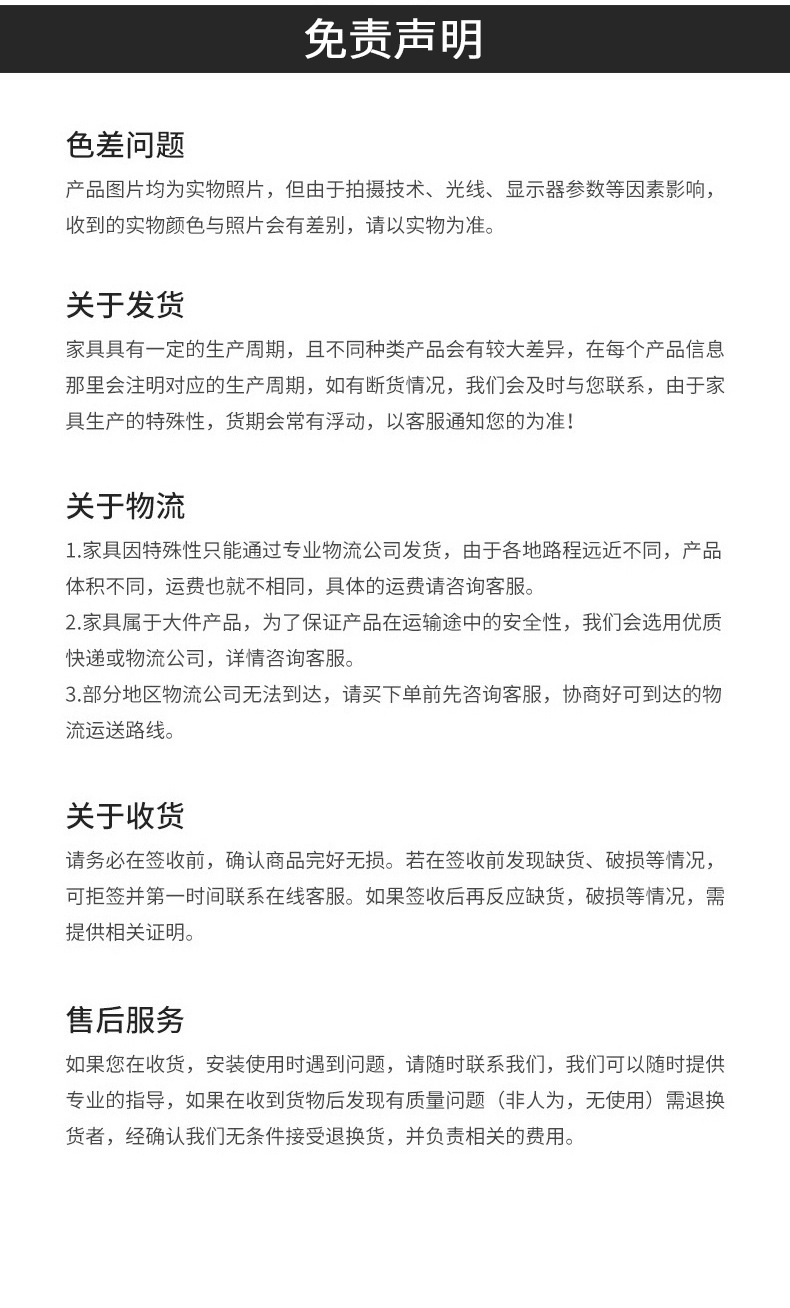 免责声明

色差问题

产品图片均为实物照片，但由于拍摄技术、光线、显示器参数等因素影响，收到的实物颜色与照片会有差别，请以实物为准。

关于发货

家具具有一定的生产周期，且不同种类产品会有较大差异，在每个产品信息那里会注明对应的生产周期，如有断货情况，我们会及时与您联系，由于家具生产的特殊性，货期会常有浮动，以客服通知您的为准！

关于物流

1.家具因特殊性只能通过专业物流公司发货，由于各地路程远近不同，产品体积不同，运费也就不相同，具体的运费请咨询客服。

2.家具属于大件产品，为了保证产品在运输途中的安全性，我们会选用优质快递或物流公司，详情咨询客服。

3.部分地区物流公司无法到达，请买下单前先咨询客服，协商好可到达的物流运送路线。

关于收货

请务必在签收前，确认商品完好无损。若在签收前发现缺货、破损等情况，可拒签并第一时间联系在线客服。如果签收后再反应缺货，破损等情况，需提供相关证明。

售后服务

如果您在收货，安装使用时遇到问题，请随时联系我们，我们可以随时提供专业的指导，如果在收到货物后发现有质量问题（非人为，无使用）需退换货者，经确认我们无条件接受退换货，并负责相关的费用。